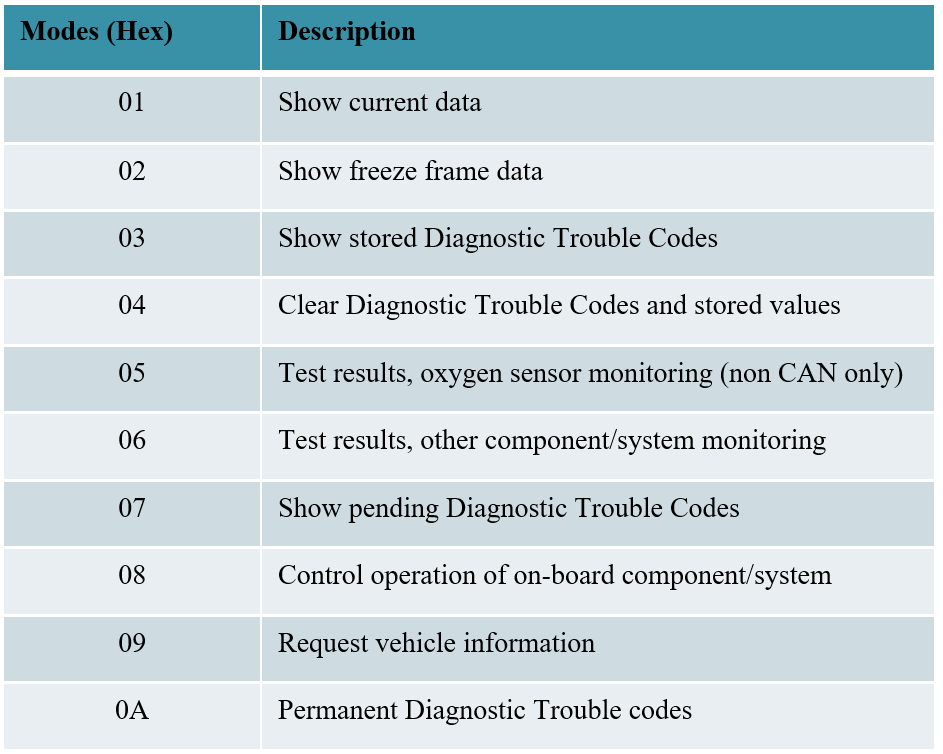 | Modes (Hex) | Description |
|---|---|
| 01 | Show current data |
| 02 | Show freeze frame data |
| 03 | Show stored Diagnostic Trouble Codes |
| 04 | Clear Diagnostic Trouble Codes and stored values |
| 05 | Test results, oxygen sensor monitoring (non CAN only) |
| 06 | Test results, other component/system monitoring |
| 07 | Show pending Diagnostic Trouble Codes |
| 08 | Control operation of on-board component/system |
| 09 | Request vehicle information |
| 0A | Permanent Diagnostic Trouble codes |